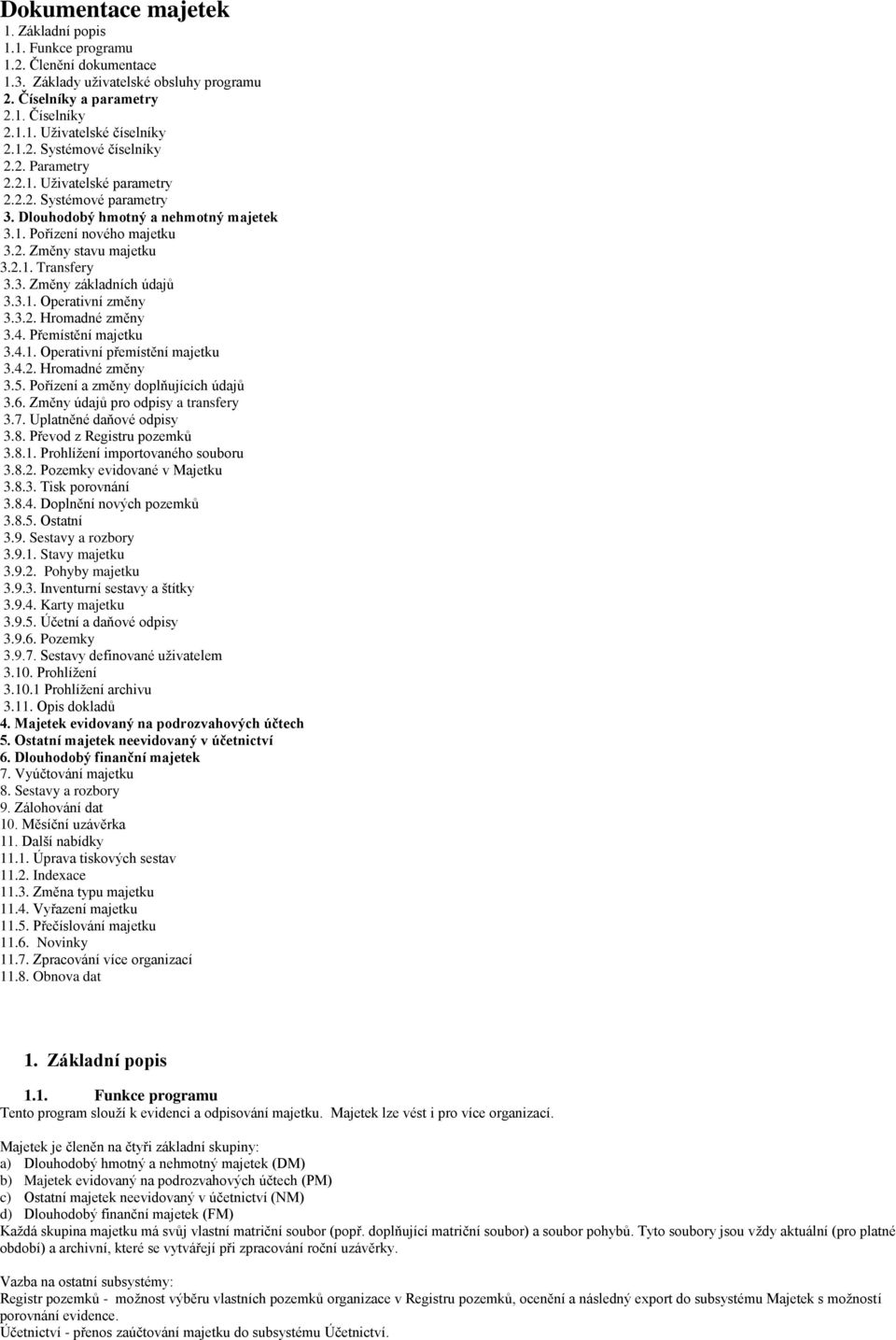 Dokumentace majetek
1. Základní popis
1.1. Funkce programu
1.2. Členění dokumentace
1.3. Základy uživatelské obsluhy programu
2. Číselníky a parametry
2.1. Číselníky
2.1.1. Uživatelské číselníky
2.1.2. Systémové číselníky
2.2. Parametry
2.2.1. Uživatelské parametry
2.2.2. Systémové parametry
3. Dlouhodobý hmotný a nehmotný majetek
3.1. Pořízení nového majetku
3.2. Změny stavu majetku
3.2.1. Transfery
3.3. Změny základních údajů
3.3.1. Operativní změny
3.3.2. Hromadné změny
3.4. Přemístění majetku
3.4.1. Operativní přemístění majetku
3.4.2. Hromadné změny
3.5. Pořízení a změny doplňujících údajů
3.6. Změny údajů pro odpisy a transfery
3.7. Uplatněné daňové odpisy
3.8. Převod z Registru pozemků
3.8.1. Prohlížení importovaného souboru
3.8.2. Pozemky evidované v Majetku
3.8.3. Tisk porovnání
3.8.4. Doplnění nových pozemků
3.8.5. Ostatní
3.9. Sestavy a rozbory
3.9.1. Stavy majetku
3.9.2. Pohyby majetku
3.9.3. Inventurní sestavy a štítky
3.9.4. Karty majetku
3.9.5. Účetní a daňové odpisy
3.9.6. Pozemky
3.9.7. Sestavy definované uživatelem
3.10. Prohlížení
3.10.1 Prohlížení archivu
3.11. Opis dokladů
4. Majetek evidovaný na podrozvahových účtech
5. Ostatní majetek neevidovaný v účetnictví
6. Dlouhodobý finanční majetek
7. Vyúčtování majetku
8. Sestavy a rozbory
9. Zálohování dat
10. Měsíční uzávěrka
11. Další nabídky
11.1. Úprava tiskových sestav
11.2. Indexace
11.3. Změna typu majetku
11.4. Vyřazení majetku
11.5. Přečíslování majetku
11.6. Novinky
11.7. Zpracování více organizací
11.8. Obnova dat

1. Základní popis

1.1. Funkce programu
Tento program slouží k evidenci a odpisování majetku. Majetek lze vést i pro více organizací.

Majetek je členěn na čtyři základní skupiny:
a) Dlouhodobý hmotný a nehmotný majetek (DM)
b) Majetek evidovaný na podrozvahových účtech (PM)
c) Ostatní majetek neevidovaný v účetnictví (NM)
d) Dlouhodobý finanční majetek (FM)
Každá skupina majetku má svůj vlastní matriční soubor (popř. doplňující matriční soubor) a soubor pohybů. Tyto soubory jsou vždy aktuální (pro platné období) a archivní, které se vytvářejí při zpracování roční uzávěrky.

Vazba na ostatní subsystémy:
Registr pozemků - možnost výběru vlastních pozemků organizace v Registru pozemků, ocenění a následný export do subsystému Majetek s možností porovnání evidence.
Účetnictví - přenos zaúčtování majetku do subsystému Účetnictví.